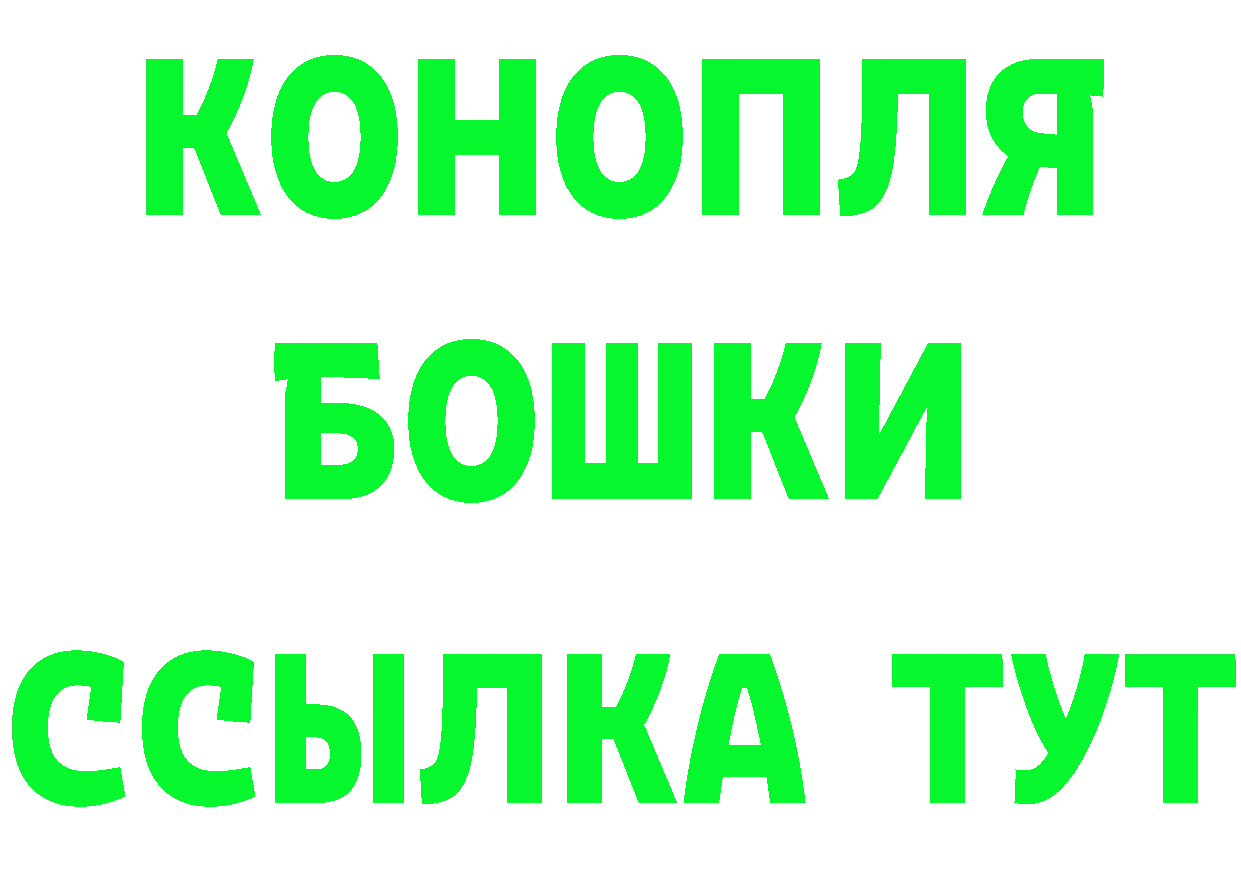 КОНОПЛЯ
БОШКИ
ССЫЛКА ТУТ